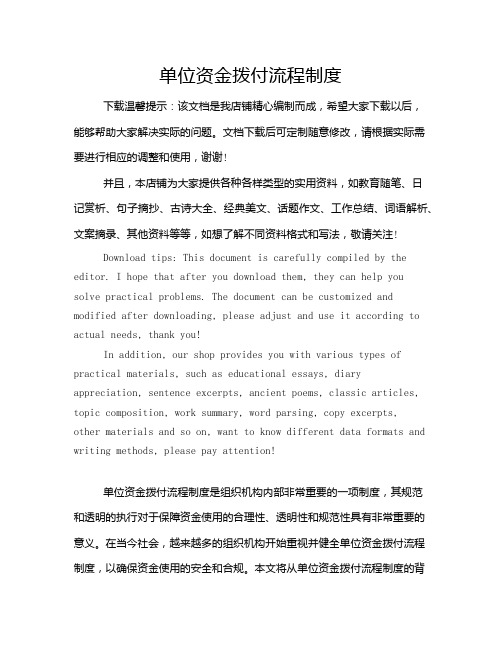 单位资金拨付流程制度

下载温馨提示：该文档是我店铺精心编制而成，希望大家下载以后，能够帮助大家解决实际的问题。文档下载后可定制随意修改，请根据实际需要进行相应的调整和使用，谢谢！

并且，本店铺为大家提供各种各样类型的实用资料，如教育随笔、日记赏析、句子摘抄、古诗大全、经典美文、话题作文、工作总结、词语解析、文案摘录、其他资料等等，如想了解不同资料格式和写法，敬请关注！

Download tips: This document is carefully compiled by the editor. I hope that after you download them, they can help you solve practical problems. The document can be customized and modified after downloading, please adjust and use it according to actual needs, thank you!

In addition, our shop provides you with various types of practical materials, such as educational essays, diary appreciation, sentence excerpts, ancient poems, classic articles, topic composition, work summary, word parsing, copy excerpts, other materials and so on, want to know different data formats and writing methods, please pay attention!

单位资金拨付流程制度是组织机构内部非常重要的一项制度，其规范和透明的执行对于保障资金使用的合理性、透明性和规范性具有非常重要的意义。在当今社会，越来越多的组织机构开始重视并健全单位资金拨付流程制度，以确保资金使用的安全和合规。本文将从单位资金拨付流程制度的背